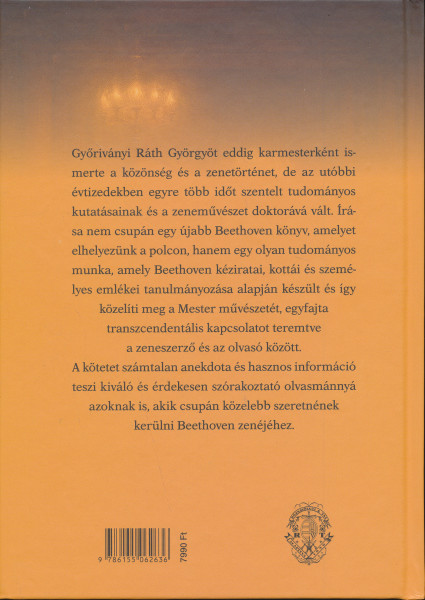 Győriványi Ráth Györgyöt eddig karmesterként ismerte a közönség és a zenetörténet, de az utóbbi évtizedekben egyre több időt szentelt tudományos kutatásainak és a zeneművészet doktorává vált. Írása nem csupán egy újabb Beethoven könyv, amelyet elhelyezünk a polcon, hanem egy olyan tudományos munka, amely Beethoven kéziratai, kottái és személyes emlékei tanulmányozása alapján készült és így közelíti meg a Mester művészetét, egyfajta transzcendentális kapcsolatot teremtve a zeneszerző és az olvasó között.
A kötetet számtalan anekdota és hasznos információ teszi kiváló és érdekesen szórakoztató olvasmánnyá azoknak is, akik csupán közelebb szeretnének kerülni Beethoven zenéjéhez.

9 786155 062636

7990 Ft